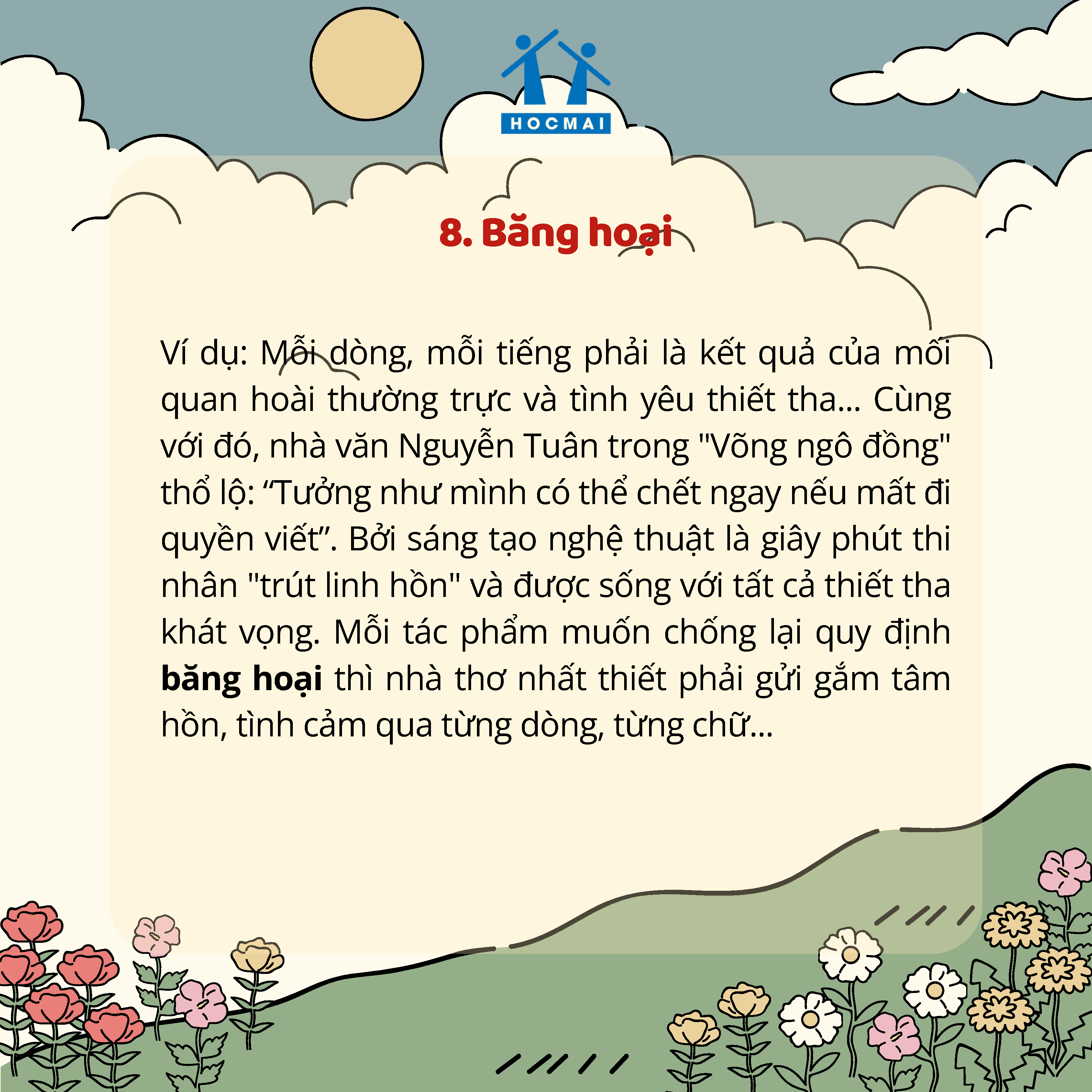 HOCMAI

8. Băng hoại

Ví dụ: Mỗi dòng, mỗi tiếng phải là kết quả của mối quan hoài thường trực và tình yêu thiết tha... Cùng với đó, nhà văn Nguyễn Tuân trong "Võng ngô đồng" thổ lộ: "Tưởng như mình có thể chết ngay nếu mất đi quyền viết". Bởi sáng tạo nghệ thuật là giây phút thi nhân "trút linh hồn" và được sống với tất cả thiết tha khát vọng. Mỗi tác phẩm muốn chống lại quy định băng hoại thì nhà thơ nhất thiết phải gửi gắm tâm hồn, tình cảm qua từng dòng, từng chữ...